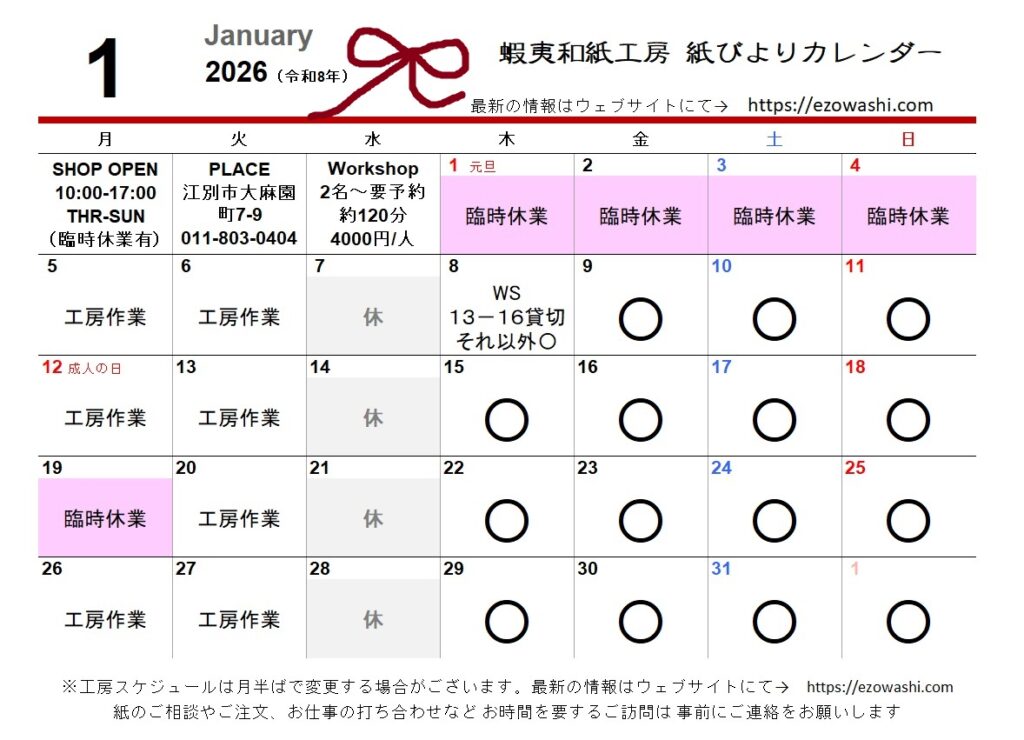 1

January
2026（令和8年）

蝦夷和紙工房 紙びよりカレンダー

最新の情報はウェブサイトにて→ https://ezowashi.com

| 月 | 火 | 水 | 木 | 金 | 土 | 日 |
|---|---|---|---|---|---|---|
| SHOP OPEN 10:00-17:00 THR-SUN （臨時休業有） | PLACE 江別市大麻園町7-9 011-803-0404 | Workshop 2名～要予約 約120分 4000円/人 | 1 元旦 臨時休業 | 2 臨時休業 | 3 臨時休業 | 4 臨時休業 |
| 5 工房作業 | 6 工房作業 | 7 休 | 8 WS 13－16貸切 それ以外○ | 9 ○ | 10 ○ | 11 ○ |
| 12 成人の日 工房作業 | 13 工房作業 | 14 休 | 15 ○ | 16 ○ | 17 ○ | 18 ○ |
| 19 臨時休業 | 20 工房作業 | 21 休 | 22 ○ | 23 ○ | 24 ○ | 25 ○ |
| 26 工房作業 | 27 工房作業 | 28 休 | 29 ○ | 30 ○ | 31 ○ | 1 ○ |

※工房スケジュールは月半ばで変更する場合がございます。最新の情報はウェブサイトにて→ https://ezowashi.com
紙のご相談やご注文、お仕事の打ち合わせなど お時間を要するご訪問は 事前にご連絡をお願いします